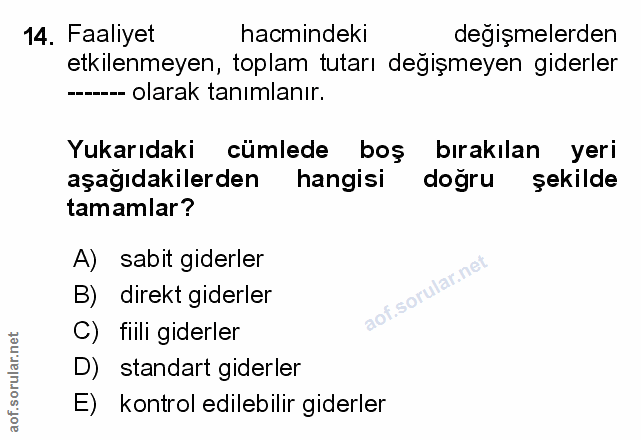 14. Faaliyet hacmindeki değişmelerden etkilenmeyen, toplam tutarı değişmeyen giderler ------- olarak tanımlanır.

Yukarıdaki cümlede boş bırakılan yeri aşağıdakilerden hangisi doğru şekilde tamamlar?

A) sabit giderler
B) direkt giderler
C) fiili giderler
D) standart giderler
E) kontrol edilebilir giderler

aof.sorular.net